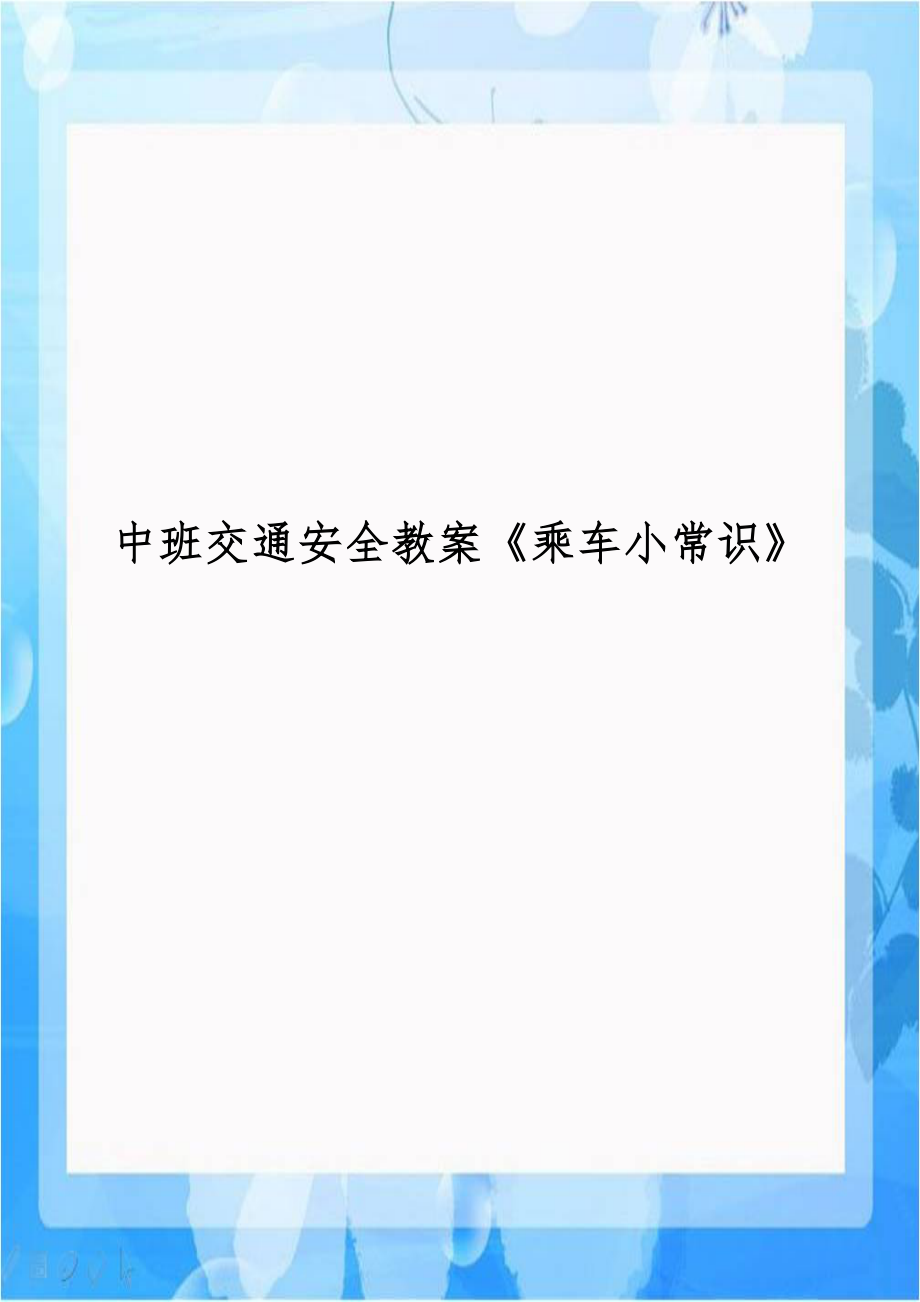 中班交通安全教案《乘车小常识》